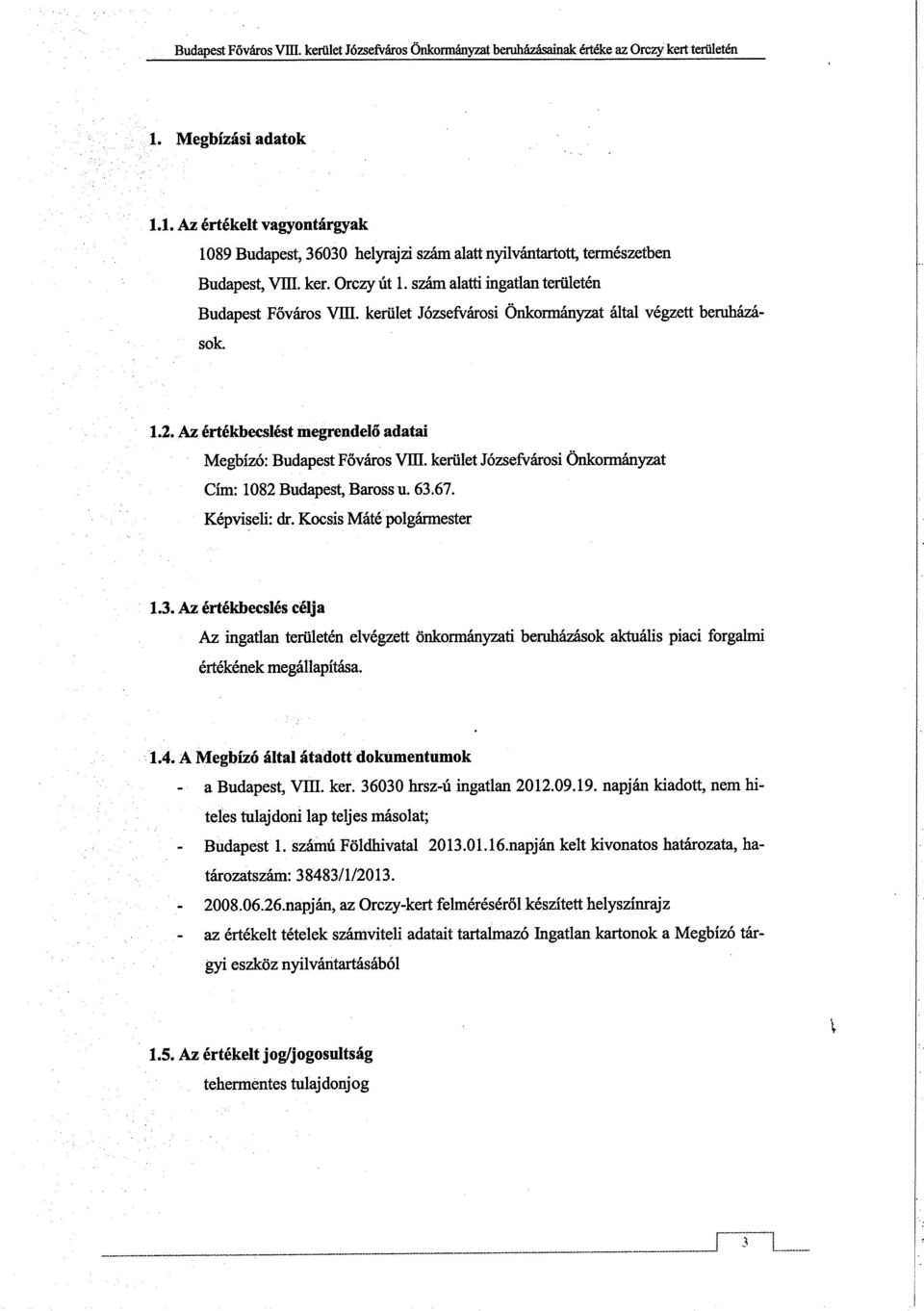 Budapest Főváros VIII. kerület Józsefváros Önkormányzat beruházásainak értéke az Orczy kert területén

1. Megbízási adatok

1.1. Az értékelt vagyontárgyak

1089 Budapest, 36030 helyrajzi szám alatt nyilvántartott, természetben Budapest, VIII. ker. Orczy út 1. szám alatti ingatlan területén Budapest Főváros VIII. kerület Józsefvárosi Önkormányzat által végzett beruházások.

1.2. Az értékbecslést megrendelő adatai

Megbízó: Budapest Főváros VIII. kerület Józsefvárosi Önkormányzat
Cím: 1082 Budapest, Baross u. 63.67.
Képviseli: dr. Kocsis Máté polgármester

1.3. Az értékbecslés célja

Az ingatlan területén elvégzett önkormányzati beruházások aktuális piaci forgalmi értékének megállapítása.

1.4. A Megbízó által átadott dokumentumok

- a Budapest, VIII. ker. 36030 hrsz-ú ingatlan 2012.09.19. napján kiadott, nem hiteles tulajdoni lap teljes másolat;
- Budapest 1. számú Földhivatal 2013.01.16.napján kelt kivonatos határozata, határozatszám: 38483/1/2013.
- 2008.06.26.napján, az Orczy-kert felméréséről készített helyszínrajz
- az értékelt tételek számviteli adatait tartalmazó Ingatlan kartonok a Megbízó tárgyi eszköz nyilvántartásából

1.5. Az értékelt jog/jogosultság

tehermentes tulajdonjog

3